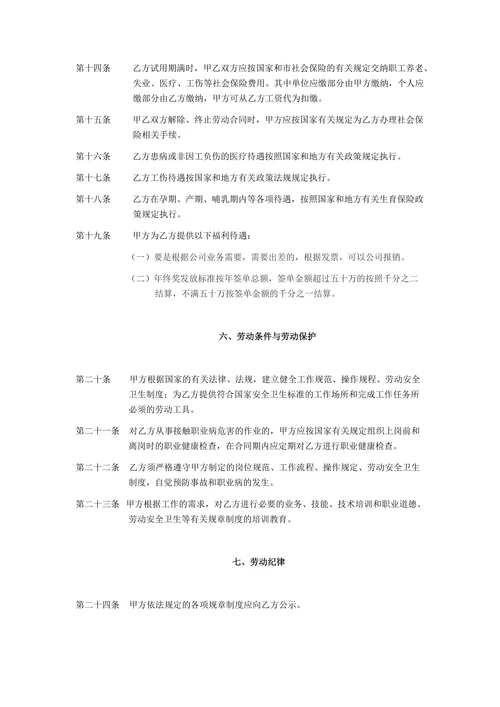 第十四条　乙方试用期满时，甲乙双方应按国家和市社会保险的有关规定交纳职工养老、失业、医疗、工伤等社会保险费用。其中单位应缴部分由甲方缴纳，个人应缴部分由乙方缴纳，甲方可从乙方工资代为扣缴。

第十五条　甲乙双方解除、终止劳动合同时，甲方应按国家有关规定为乙方办理社会保险相关手续。

第十六条　乙方患病或非因工负伤的医疗待遇按照国家和地方有关政策规定执行。

第十七条　乙方工伤待遇按国家和地方有关政策法规规定执行。

第十八条　乙方在孕期、产期、哺乳期内等各项待遇，按照国家和地方有关生育保险政策规定执行。

第十九条　甲方为乙方提供以下福利待遇：

（一）要是根据公司业务需要，需要出差的，根据发票，可以公司报销。

（二）年终奖发放标准按年签单总额，签单金额超过五十万的按照千分之二结算，不满五十万按签单金额的千分之一结算。

六、劳动条件与劳动保护

第二十条　甲方根据国家的有关法律、法规，建立健全工作规范、操作规程、劳动安全卫生制度；为乙方提供符合国家安全卫生标准的工作场所和完成工作任务所必须的劳动工具。

第二十一条　对乙方从事接触职业病危害的作业的，甲方应按国家有关规定组织上岗前和离岗时的职业健康检查，在合同期内应定期对乙方进行职业健康检查。

第二十二条　乙方须严格遵守甲方制定的岗位规范、工作流程、操作规定、劳动安全卫生制度，自觉预防事故和职业病的发生。

第二十三条　甲方根据工作的需求，对乙方进行必要的业务、技能、技术培训和职业道德、劳动安全卫生等有关规章制度的培训教育。

七、劳动纪律

第二十四条　甲方依法规定的各项规章制度应向乙方公示。